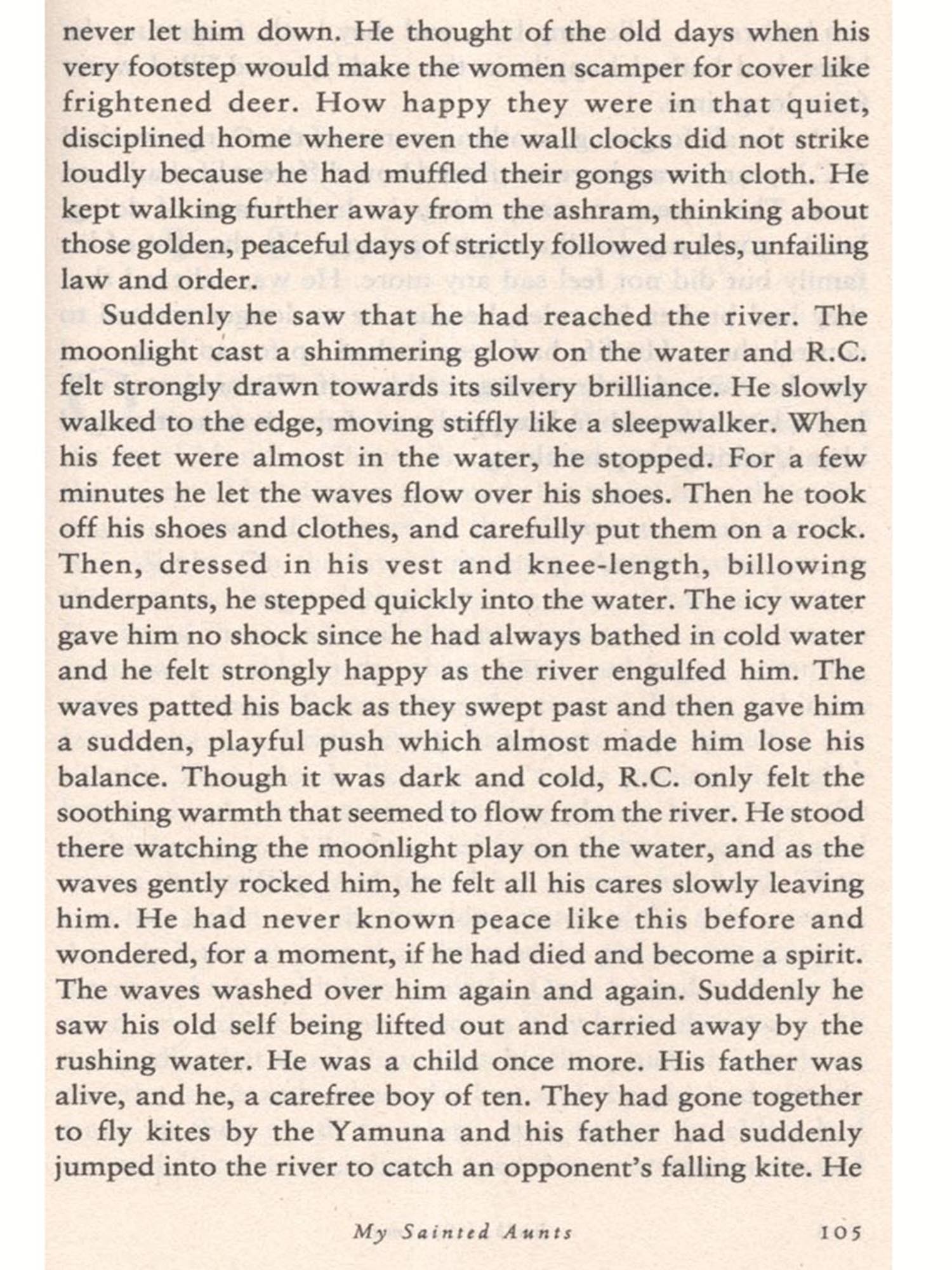 never let him down. He thought of the old days when his very footstep would make the women scamper for cover like frightened deer. How happy they were in that quiet, disciplined home where even the wall clocks did not strike loudly because he had muffled their gongs with cloth. He kept walking further away from the ashram, thinking about those golden, peaceful days of strictly followed rules, unfailing law and order.

Suddenly he saw that he had reached the river. The moonlight cast a shimmering glow on the water and R.C. felt strongly drawn towards its silvery brilliance. He slowly walked to the edge, moving stiffly like a sleepwalker. When his feet were almost in the water, he stopped. For a few minutes he let the waves flow over his shoes. Then he took off his shoes and clothes, and carefully put them on a rock. Then, dressed in his vest and knee-length, billowing underpants, he stepped quickly into the water. The icy water gave him no shock since he had always bathed in cold water and he felt strongly happy as the river engulfed him. The waves patted his back as they swept past and then gave him a sudden, playful push which almost made him lose his balance. Though it was dark and cold, R.C. only felt the soothing warmth that seemed to flow from the river. He stood there watching the moonlight play on the water, and as the waves gently rocked him, he felt all his cares slowly leaving him. He had never known peace like this before and wondered, for a moment, if he had died and become a spirit. The waves washed over him again and again. Suddenly he saw his old self being lifted out and carried away by the rushing water. He was a child once more. His father was alive, and he, a carefree boy of ten. They had gone together to fly kites by the Yamuna and his father had suddenly jumped into the river to catch an opponent's falling kite. He

My Sainted Aunts 105